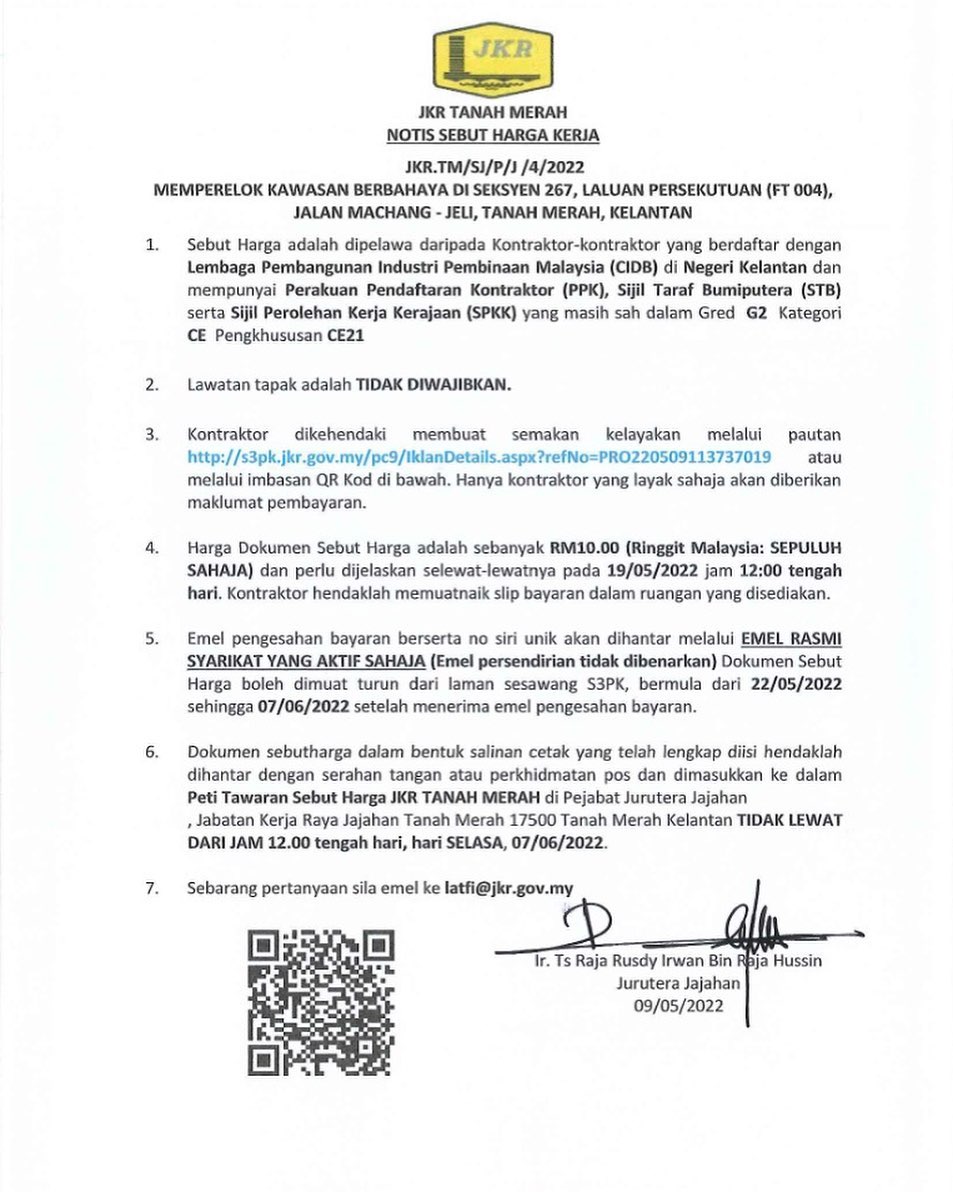 JKR

JKR TANAH MERAH
NOTIS SEBUT HARGA KERJA

JKR.TM/SJ/P/J /4/2022
MEMPERELOK KAWASAN BERBAHAYA DI SEKSYEN 267, LALUAN PERSEKUTUAN (FT 004), JALAN MACHANG - JELI, TANAH MERAH, KELANTAN

1. Sebut Harga adalah dipelawa daripada Kontraktor-kontraktor yang berdaftar dengan Lembaga Pembangunan Industri Pembinaan Malaysia (CIDB) di Negeri Kelantan dan mempunyai Perakuan Pendaftaran Kontraktor (PPK), Sijil Taraf Bumiputera (STB) serta Sijil Perolehan Kerja Kerajaan (SPKK) yang masih sah dalam Gred G2 Kategori CE Pengkhususan CE21

2. Lawatan tapak adalah TIDAK DIWAJIBKAN.

3. Kontraktor dikehendaki membuat semakan kelayakan melalui pautan http://s3pk.jkr.gov.my/pc9/IklanDetails.aspx?refNo=PRO220509113737019 atau melalui imbasan QR Kod di bawah. Hanya kontraktor yang layak sahaja akan diberikan maklumat pembayaran.

4. Harga Dokumen Sebut Harga adalah sebanyak RM10.00 (Ringgit Malaysia: SEPULUH SAHAJA) dan perlu dijelaskan selewat-lewatnya pada 19/05/2022 jam 12:00 tengah hari. Kontraktor hendaklah memuatnaik slip bayaran dalam ruangan yang disediakan.

5. Emel pengesahan bayaran berserta no siri unik akan dihantar melalui EMEL RASMI SYARIKAT YANG AKTIF SAHAJA (Emel persendirian tidak dibenarkan) Dokumen Sebut Harga boleh dimuat turun dari laman sesawang S3PK, bermula dari 22/05/2022 sehingga 07/06/2022 setelah menerima emel pengesahan bayaran.

6. Dokumen sebutharga dalam bentuk salinan cetak yang telah lengkap diisi hendaklah dihantar dengan serahan tangan atau perkhidmatan pos dan dimasukkan ke dalam Peti Tawaran Sebut Harga JKR TANAH MERAH di Pejabat Jurutera Jajahan , Jabatan Kerja Raya Jajahan Tanah Merah 17500 Tanah Merah Kelantan TIDAK LEWAT DARI JAM 12.00 tengah hari, hari SELASA, 07/06/2022.

7. Sebarang pertanyaan sila emel ke latfi@jkr.gov.my

Ir. Ts Raja Rusdy Irwan Bin Raja Hussin
Jurutera Jajahan
09/05/2022